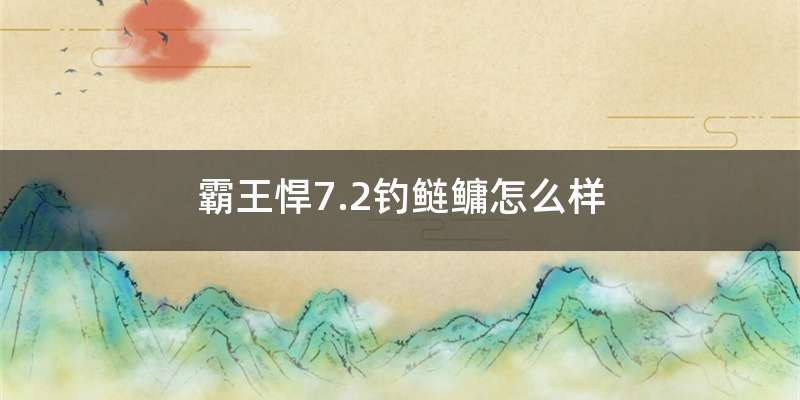 霸王悍7.2钓鲢鳙怎么样